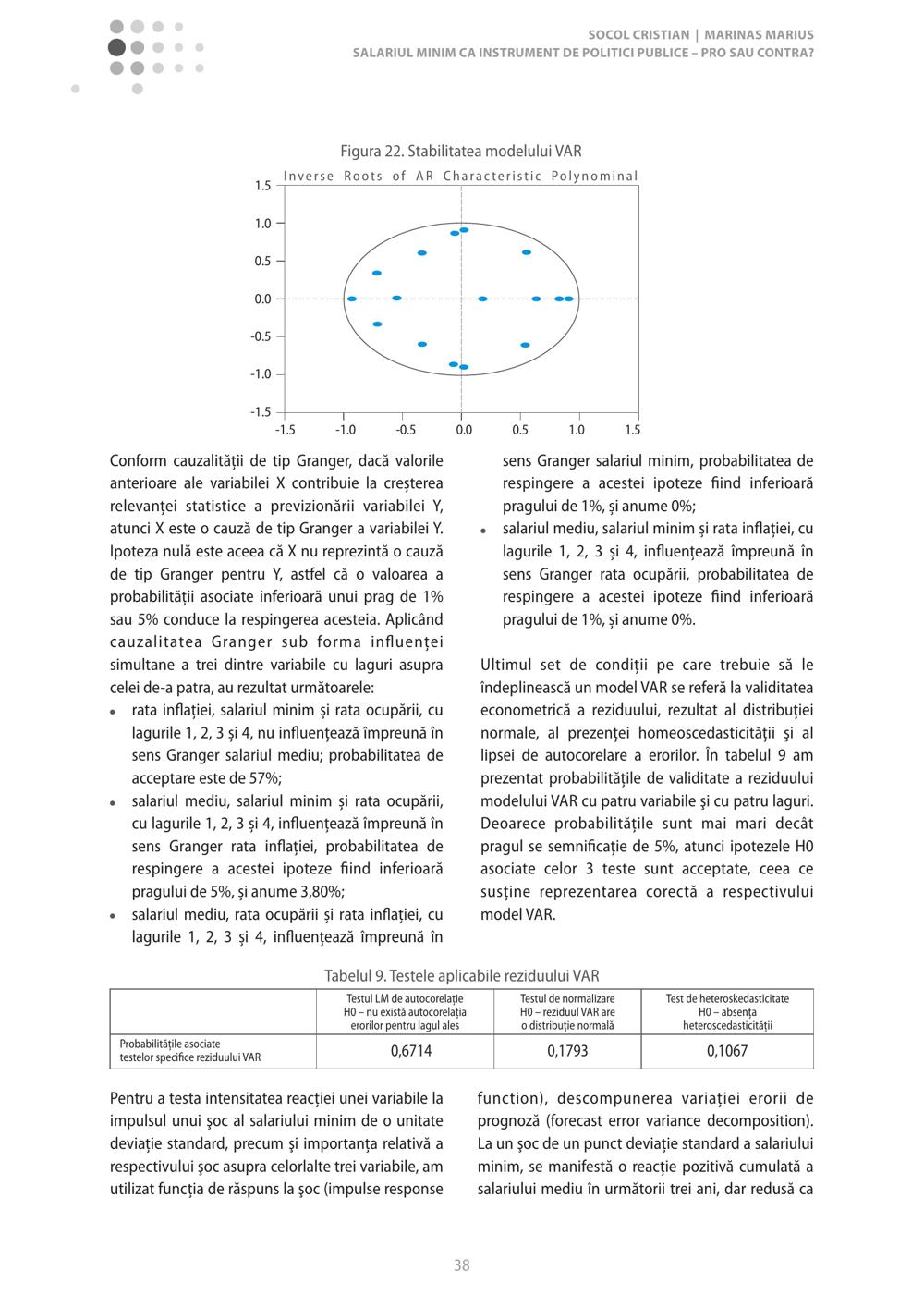 SOCOL CRISTIAN | MARINAS MARIUS
SALARIUL MINIM CA INSTRUMENT DE POLITICI PUBLICE – PRO SAU CONTRA?

Figura 22. Stabilitatea modelului VAR

Inverse Roots of AR Characteristic Polynominal

1.5
1.0
0.5
0.0
-0.5
-1.0
-1.5
-1.5 -1.0 -0.5 0.0 0.5 1.0 1.5

Conform cauzalității de tip Granger, dacă valorile anterioare ale variabilei X contribuie la creșterea relevanței statistice a previzionării variabilei Y, atunci X este o cauză de tip Granger a variabilei Y. Ipoteza nulă este aceea că X nu reprezintă o cauză de tip Granger pentru Y, astfel că o valoarea a probabilității asociate inferioară unui prag de 1% sau 5% conduce la respingerea acesteia. Aplicând cauzalitatea Granger sub forma influenței simultane a trei dintre variabile cu laguri asupra celei de-a patra, au rezultat următoarele:
• rata inflației, salariul minim și rata ocupării, cu lagurile 1, 2, 3 și 4, nu influențează împreună în sens Granger salariul mediu; probabilitatea de acceptare este de 57%;
• salariul mediu, salariul minim și rata ocupării, cu lagurile 1, 2, 3 și 4, influențează împreună în sens Granger rata inflației, probabilitatea de respingere a acestei ipoteze fiind inferioară pragului de 5%, și anume 3,80%;
• salariul mediu, rata ocupării și rata inflației, cu lagurile 1, 2, 3 și 4, influențează împreună în sens Granger salariul minim, probabilitatea de respingere a acestei ipoteze fiind inferioară pragului de 1%, și anume 0%;
• salariul mediu, salariul minim și rata inflației, cu lagurile 1, 2, 3 și 4, influențează împreună în sens Granger rata ocupării, probabilitatea de respingere a acestei ipoteze fiind inferioară pragului de 1%, și anume 0%.

Ultimul set de condiții pe care trebuie să le îndeplinească un model VAR se referă la validitatea econometrică a reziduului, rezultat al distribuției normale, al prezenței homeoscedasticității şi al lipsei de autocorelare a erorilor. În tabelul 9 am prezentat probabilitățile de validitate a reziduului modelului VAR cu patru variabile şi cu patru laguri. Deoarece probabilitățile sunt mai mari decât pragul se semnificație de 5%, atunci ipotezele H0 asociate celor 3 teste sunt acceptate, ceea ce susține reprezentarea corectă a respectivului model VAR.

Tabelul 9. Testele aplicabile reziduului VAR

| | Testul LM de autocorelație H0 – nu există autocorelația erorilor pentru lagul ales | Testul de normalizare H0 – reziduul VAR are o distribuție normală | Test de heteroskedasticitate H0 – absența heteroscedasticității |
|---|---|---|---|
| Probabilitățile asociate testelor specifice reziduului VAR | 0,6714 | 0,1793 | 0,1067 |

Pentru a testa intensitatea reacției unei variabile la impulsul unui şoc al salariului minim de o unitate deviație standard, precum și importanța relativă a respectivului şoc asupra celorlalte trei variabile, am utilizat funcția de răspuns la şoc (impulse response function), descompunerea variației erorii de prognoză (forecast error variance decomposition). La un şoc de un punct deviație standard a salariului minim, se manifestă o reacție pozitivă cumulată a salariului mediu în următorii trei ani, dar redusă ca

38